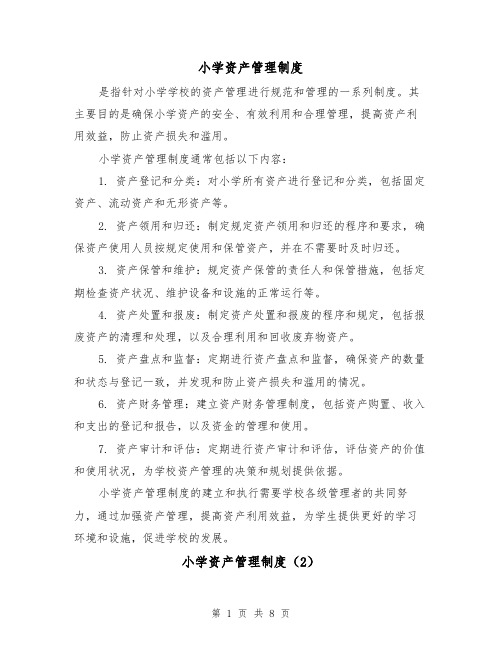 小学资产管理制度

是指针对小学学校的资产管理进行规范和管理的一系列制度。其主要目的是确保小学资产的安全、有效利用和合理管理，提高资产利用效益，防止资产损失和滥用。

小学资产管理制度通常包括以下内容：

1. 资产登记和分类：对小学所有资产进行登记和分类，包括固定资产、流动资产和无形资产等。

2. 资产领用和归还：制定规定资产领用和归还的程序和要求，确保资产使用人员按规定使用和保管资产，并在不需要时及时归还。

3. 资产保管和维护：规定资产保管的责任人和保管措施，包括定期检查资产状况、维护设备和设施的正常运行等。

4. 资产处置和报废：制定资产处置和报废的程序和规定，包括报废资产的清理和处理，以及合理利用和回收废弃物资产。

5. 资产盘点和监督：定期进行资产盘点和监督，确保资产的数量和状态与登记一致，并发现和防止资产损失和滥用的情况。

6. 资产财务管理：建立资产财务管理制度，包括资产购置、收入和支出的登记和报告，以及资金的管理和使用。

7. 资产审计和评估：定期进行资产审计和评估，评估资产的价值和使用状况，为学校资产管理的决策和规划提供依据。

小学资产管理制度的建立和执行需要学校各级管理者的共同努力，通过加强资产管理，提高资产利用效益，为学生提供更好的学习环境和设施，促进学校的发展。

小学资产管理制度（2）

第 1 页 共 8 页